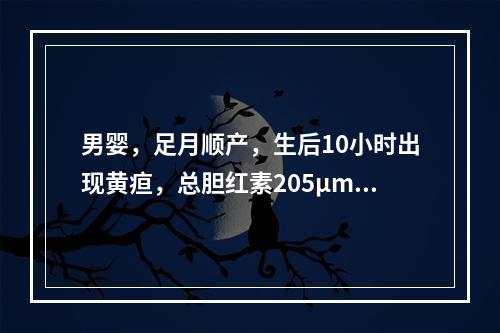 男婴，足月顺产，生后10小时出现黄疸，总胆红素205μm...